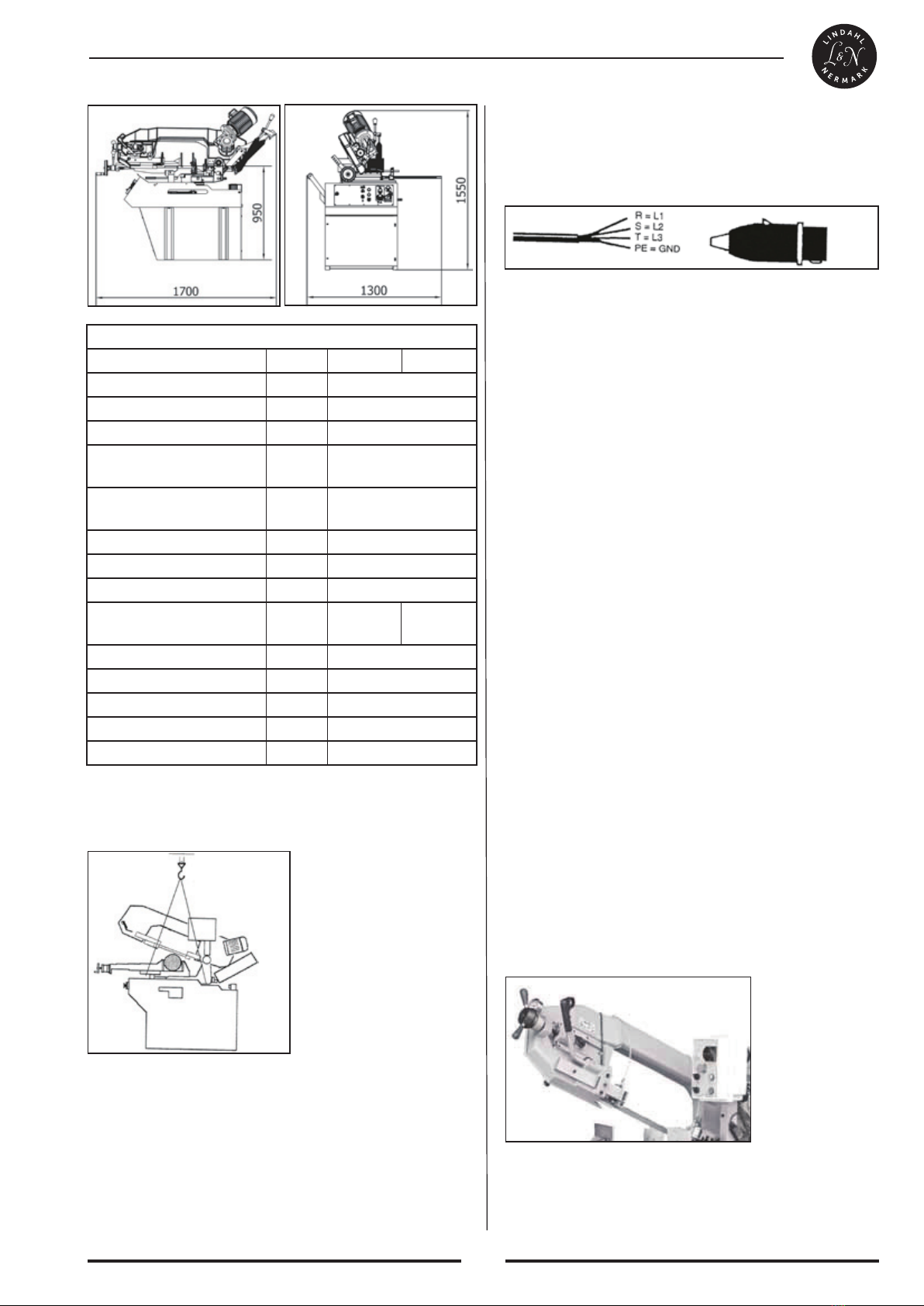 LINDAHL
L&N
NERMARK

950

1700

1550

1300

R = L1
S = L2
T = L3
PE = GND